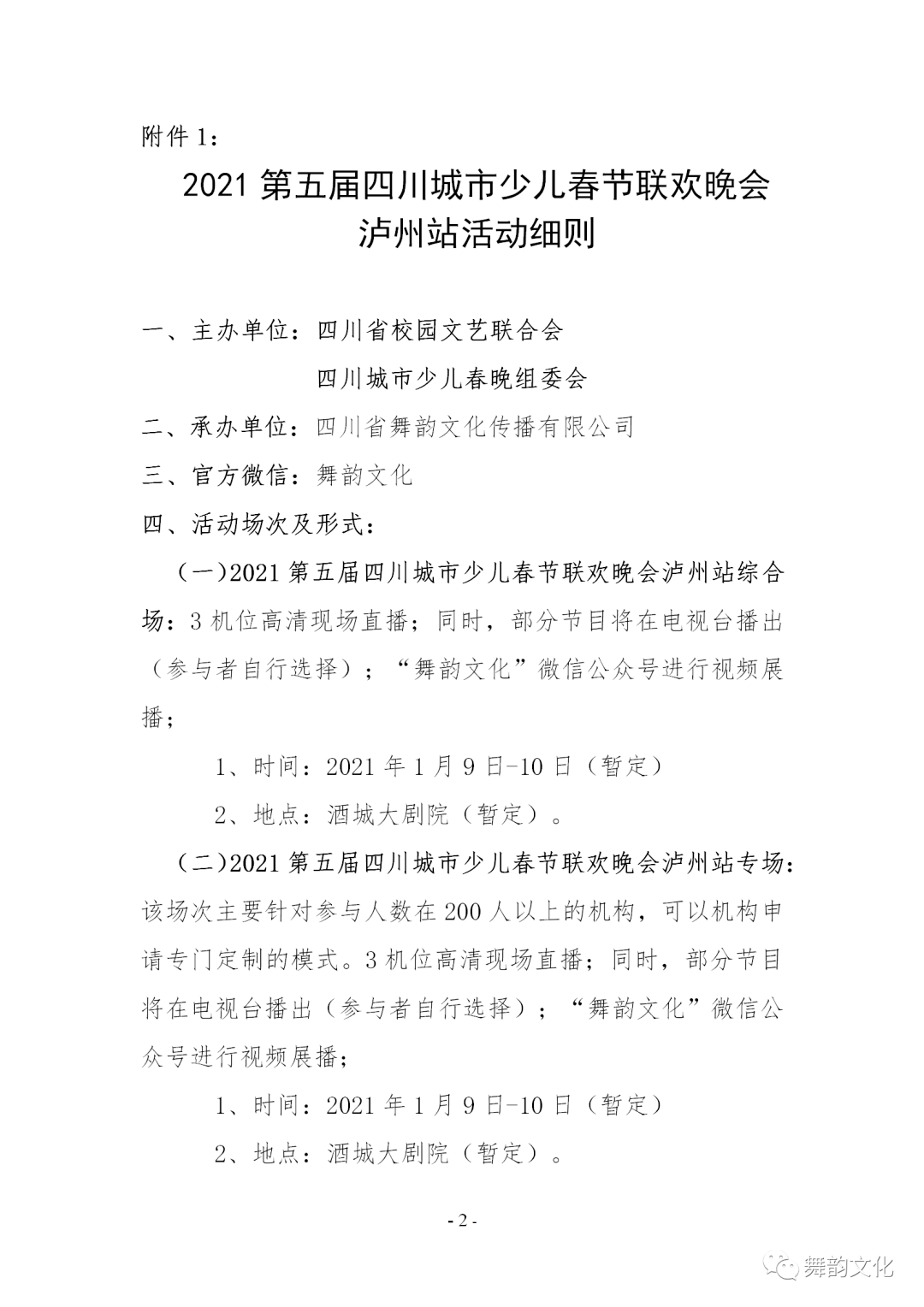 附件 1：

2021 第五届四川城市少儿春节联欢晚会
泸州站活动细则

一、主办单位：四川省校园文艺联合会
四川城市少儿春晚组委会

二、承办单位：四川省舞韵文化传播有限公司

三、官方微信：舞韵文化

四、活动场次及形式：

（一）2021 第五届四川城市少儿春节联欢晚会泸州站综合场：3 机位高清现场直播；同时，部分节目将在电视台播出（参与者自行选择）；“舞韵文化”微信公众号进行视频展播；

1、时间：2021 年 1 月 9 日-10 日（暂定）

2、地点：酒城大剧院（暂定）。

（二）2021 第五届四川城市少儿春节联欢晚会泸州站专场：该场次主要针对参与人数在 200 人以上的机构，可以机构申请专门定制的模式。3 机位高清现场直播；同时，部分节目将在电视台播出（参与者自行选择）；“舞韵文化”微信公众号进行视频展播；

1、时间：2021 年 1 月 9 日-10 日（暂定）

2、地点：酒城大剧院（暂定）。

- 2 -

舞韵文化